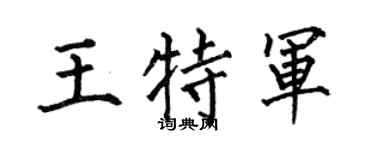 王特軍
词典网